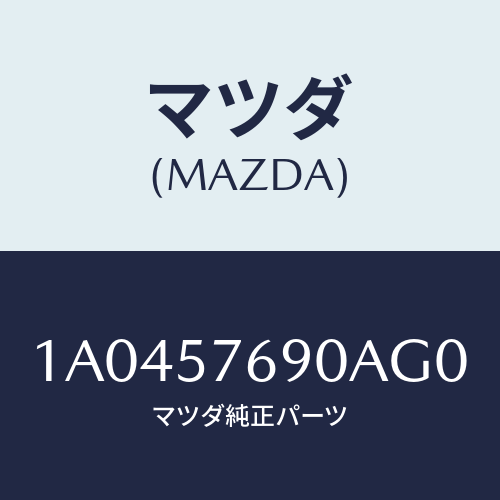 マツダ
(MAZDA)

1A0457690AG0
マツダ純正パーツ